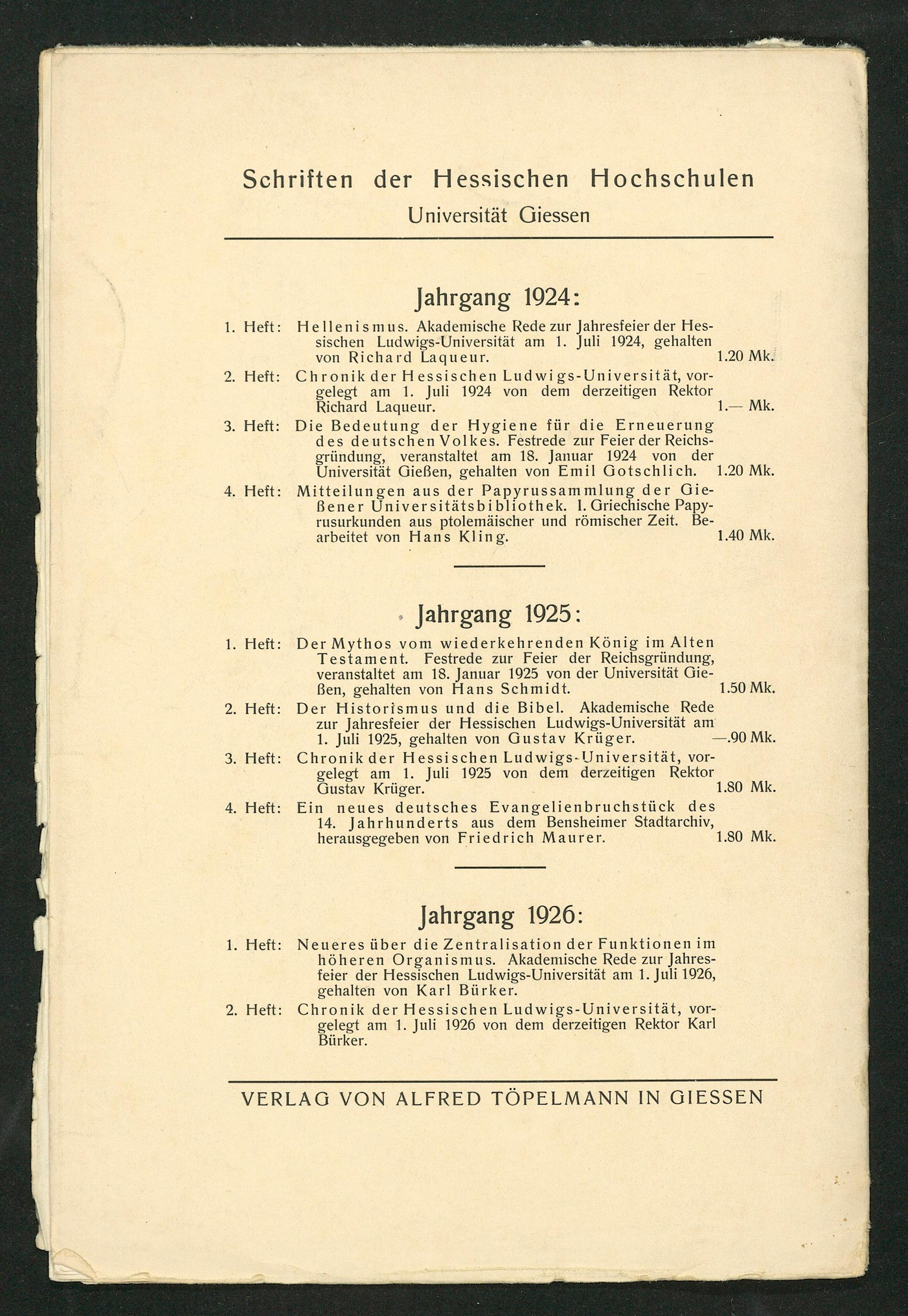 Schriften der Hessischen Hochschulen
Universität Giessen

Jahrgang 1924:

1. Heft: Hellenismus. Akademische Rede zur Jahresfeier der Hessischen Ludwigs-Universität am 1. Juli 1924, gehalten von Richard Laqueur. 1.20 Mk.

2. Heft: Chronik der Hessischen Ludwigs-Universität, vorgelegt am 1. Juli 1924 von dem derzeitigen Rektor Richard Laqueur. 1.— Mk.

3. Heft: Die Bedeutung der Hygiene für die Erneuerung des deutschen Volkes. Festrede zur Feier der Reichsgründung, veranstaltet am 18. Januar 1924 von der Universität Gießen, gehalten von Emil Gotschlich. 1.20 Mk.

4. Heft: Mitteilungen aus der Papyrussammlung der Gießener Universitätsbibliothek. I. Griechische Papyrusurkunden aus ptolemäischer und römischer Zeit. Bearbeitet von Hans Kling. 1.40 Mk.

Jahrgang 1925:

1. Heft: Der Mythos vom wiederkehrenden König im Alten Testament. Festrede zur Feier der Reichsgründung, veranstaltet am 18. Januar 1925 von der Universität Gießen, gehalten von Hans Schmidt. 1.50 Mk.

2. Heft: Der Historismus und die Bibel. Akademische Rede zur Jahresfeier der Hessischen Ludwigs-Universität am 1. Juli 1925, gehalten von Gustav Krüger. —.90 Mk.

3. Heft: Chronik der Hessischen Ludwigs-Universität, vorgelegt am 1. Juli 1925 von dem derzeitigen Rektor Gustav Krüger. 1.80 Mk.

4. Heft: Ein neues deutsches Evangelienbruchstück des 14. Jahrhunderts aus dem Bensheimer Stadtarchiv, herausgegeben von Friedrich Maurer. 1.80 Mk.

Jahrgang 1926:

1. Heft: Neueres über die Zentralisation der Funktionen im höheren Organismus. Akademische Rede zur Jahresfeier der Hessischen Ludwigs-Universität am 1. Juli 1926, gehalten von Karl Bürker.

2. Heft: Chronik der Hessischen Ludwigs-Universität, vorgelegt am 1. Juli 1926 von dem derzeitigen Rektor Karl Bürker.

VERLAG VON ALFRED TÖPELMANN IN GIESSEN